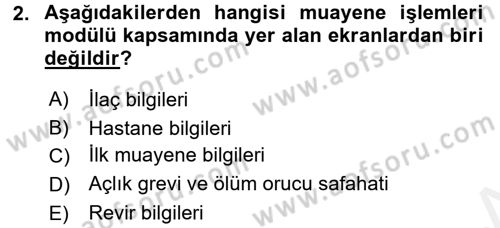 2. Aşağıdakilerden hangisi muayene işlemleri modülü kapsamında yer alan ekranlardan biri değildir?

A) İlaç bilgileri
B) Hastane bilgileri
C) İlk muayene bilgileri
D) Açlık grevi ve ölüm orucu safahati
E) Revir bilgileri

www.aofsoru.com www.aofsoru.com www.aofsoru.com www.aofsoru.com